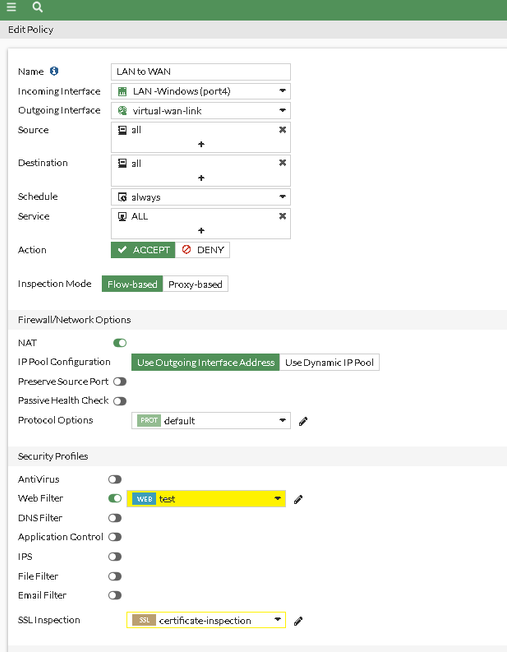 Edit Policy

Name
LAN to WAN
Incoming Interface
LAN -Windows (port4)
Outgoing Interface
virtual-wan-link
Source
all
+
Destination
all
+
Schedule
always
Service
ALL
+
Action
ACCEPT
DENY

Inspection Mode
Flow-based
Proxy-based

Firewall/Network Options

NAT
IP Pool Configuration
Use Outgoing Interface Address
Use Dynamic IP Pool
Preserve Source Port
Passive Health Check
Protocol Options
PROT
default

Security Profiles

AntiVirus
Web Filter
WEB
test
DNS Filter
Application Control
IPS
File Filter
Email Filter

SSL Inspection
SSL
certificate-inspection